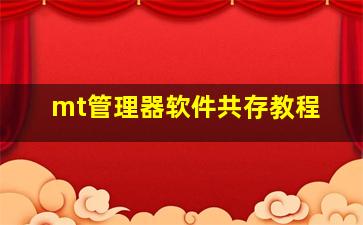 mt管理器软件共存教程